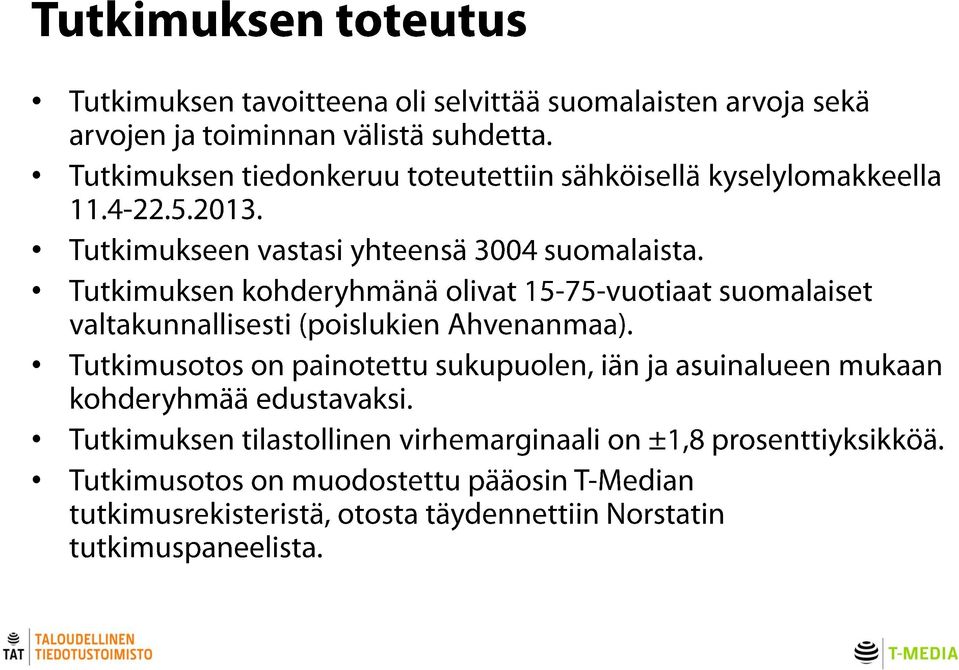 Tutkimuksen toteutus

• Tutkimuksen tavoitteena oli selvittää suomalaisten arvoja sekä arvojen ja toiminnan välistä suhdetta.
• Tutkimuksen tiedonkeruu toteutettiin sähköisellä kyselylomakkeella 11.4-22.5.2013.
• Tutkimukseen vastasi yhteensä 3004 suomalaista.
• Tutkimuksen kohderyhmänä olivat 15-75-vuotiaat suomalaiset valtakunnallisesti (poislukien Ahvenanmaa).
• Tutkimusotos on painotettu sukupuolen, iän ja asuinalueen mukaan kohderyhmää edustavaksi.
• Tutkimuksen tilastollinen virhemarginaali on ±1,8 prosenttiyksikköä.
• Tutkimusotos on muodostettu pääosin T-Median tutkimusrekisteristä, otosta täydennettiin Norstatin tutkimuspaneelista.

TAT TALOUDELLINEN TIEDOTUSTOIMISTO

T-MEDIA